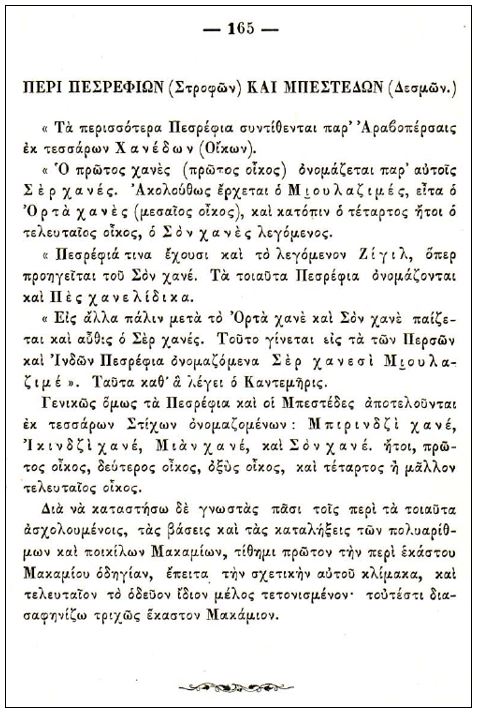 — 165 —

ΠΕΡΙ ΠΕΣΡΕΦΙΩΝ (Στροφῶν) ΚΑΙ ΜΠΕΣΤΕΔΩΝ (Δεσμῶν.)

« Τὰ περισσότερα Πεσρέφια συντίθενται παρ' Ἀραβοπέρσαις ἐκ τεσσάρων Χανέδων (Οἴκων).

« Ὁ πρῶτος χανὲς (πρῶτος οἶκος) ὀνομάζεται παρ' αὐτοῖς Σὲρ χανές. Ἀκολούθως ἔρχεται ὁ Μιουλαζιμές, εἶτα ὁ Ὀρτὰ χανὲς (μεσαῖος οἶκος), καὶ κατόπιν ὁ τέταρτος ἤτοι ὁ τελευταῖος οἶκος, ὁ Σὸν χανὲς λεγόμενος.

« Πεσρέφιά τινα ἔχουσι καὶ τὸ λεγόμενον Ζίγιλ, ὅπερ προηγεῖται τοῦ Σὸν χανέ. Τὰ τοιαῦτα Πεσρέφια ὀνομάζονται καὶ Πὲς χανελίδικα.

« Εἰς ἄλλα πάλιν μετὰ τὸ Ὀρτὰ χανὲ καὶ Σὸν χανὲ παίζεται καὶ αὖθις ὁ Σὲρ χανές. Τοῦτο γίνεται εἰς τὰ τῶν Περσῶν καὶ Ἰνδῶν Πεσρέφια ὀνομαζόμενα Σὲρ χανεσὶ Μιουλαζιμέ ». Ταῦτα καθ' ἃ λέγει ὁ Καντεμῆρις.

Γενικῶς ὅμως τὰ Πεσρέφια καὶ οἱ Μπεστέδες ἀποτελοῦνται ἐκ τεσσάρων Στίχων ὀνομαζομένων: Μπιρινδζὶ χανέ, Ἰκινδζὶ χανέ, Μιὰν χανέ, καὶ Σὸν χανέ. ἤτοι, πρῶτος οἶκος, δεύτερος οἶκος, ὀξὺς οἶκος, καὶ τέταρτος ἢ μᾶλλον τελευταῖος οἶκος.

Διὰ νὰ καταστήσω δὲ γνωστὰς πᾶσι τοῖς περὶ τὰ τοιαῦτα ἀσχολουμένοις, τὰς βάσεις καὶ τὰς καταλήξεις τῶν πολυαρίθμων καὶ ποικίλων Μακαμίων, τίθημι πρῶτον τὴν περὶ ἑκάστου Μακαμίου ὁδηγίαν, ἔπειτα τὴν σχετικὴν αὐτοῦ κλίμακα, καὶ τελευταῖον τὸ ὁδεῦον ἴδιον μέλος τετονισμένον· τουτέστι διασαφηνίζω τριχῶς ἕκαστον Μακάμιον.